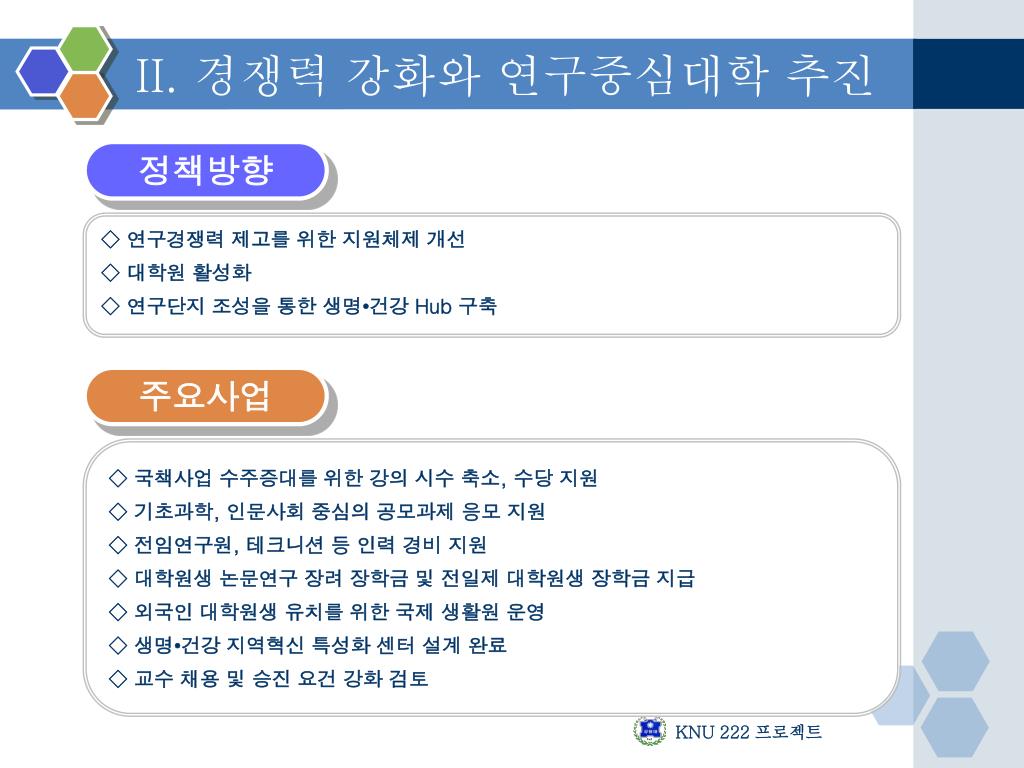 II. 경쟁력 강화와 연구중심대학 추진

정책방향

◇ 연구경쟁력 제고를 위한 지원체제 개선
◇ 대학원 활성화
◇ 연구단지 조성을 통한 생명•건강 Hub 구축

주요사업

◇ 국책사업 수주증대를 위한 강의 시수 축소, 수당 지원
◇ 기초과학, 인문사회 중심의 공모과제 응모 지원
◇ 전임연구원, 테크니션 등 인력 경비 지원
◇ 대학원생 논문연구 장려 장학금 및 전일제 대학원생 장학금 지급
◇ 외국인 대학원생 유치를 위한 국제 생활원 운영
◇ 생명•건강 지역혁신 특성화 센터 설계 완료
◇ 교수 채용 및 승진 요건 강화 검토

KNU 222 프로젝트